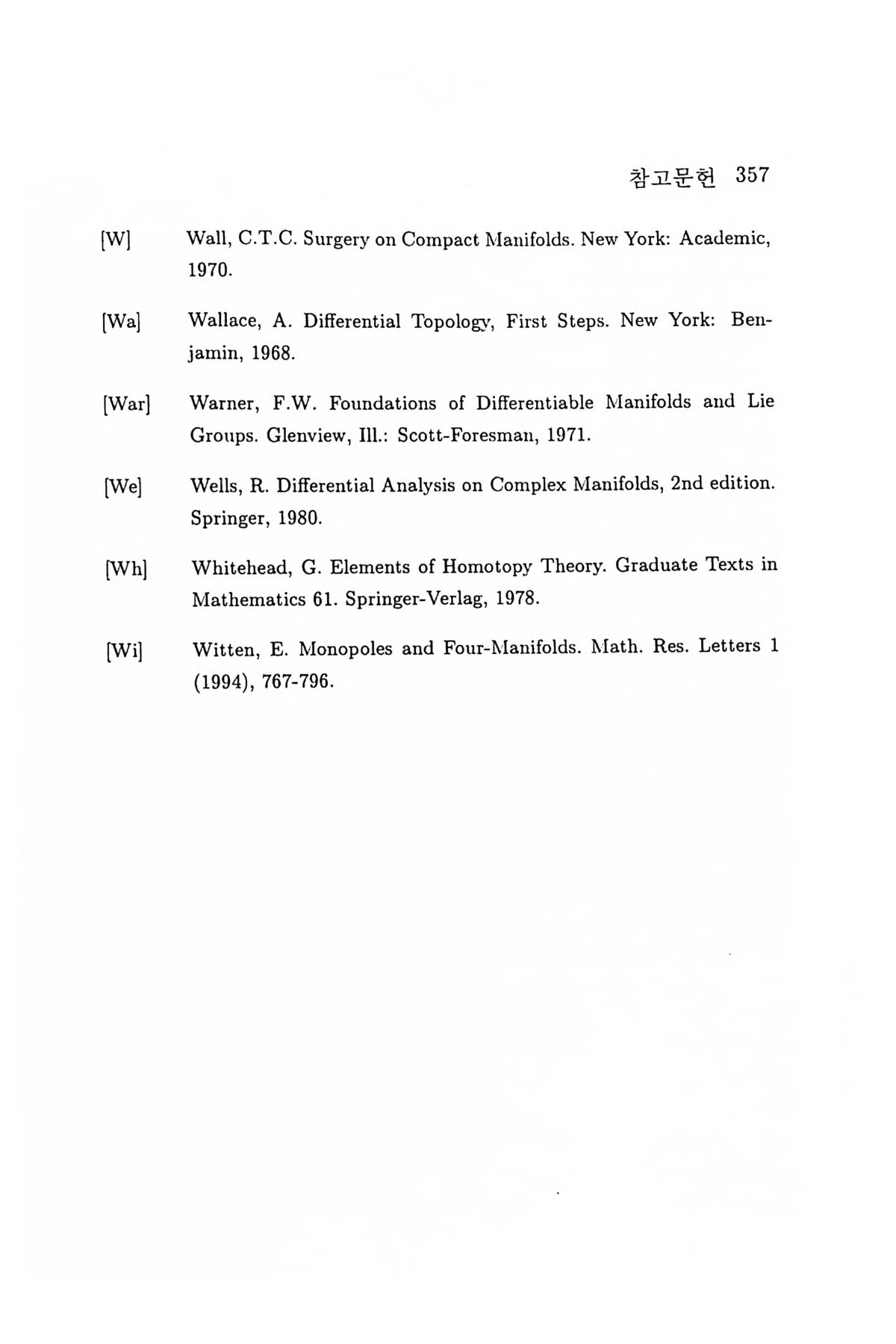 참고문헌 357

[W] Wall, C.T.C. Surgery on Compact Manifolds. New York: Academic, 1970.

[Wa] Wallace, A. Differential Topology, First Steps. New York: Benjamin, 1968.

[War] Warner, F.W. Foundations of Differentiable Manifolds and Lie Groups. Glenview, Ill.: Scott-Foresman, 1971.

[We] Wells, R. Differential Analysis on Complex Manifolds, 2nd edition. Springer, 1980.

[Wh] Whitehead, G. Elements of Homotopy Theory. Graduate Texts in Mathematics 61. Springer-Verlag, 1978.

[Wi] Witten, E. Monopoles and Four-Manifolds. Math. Res. Letters 1 (1994), 767-796.